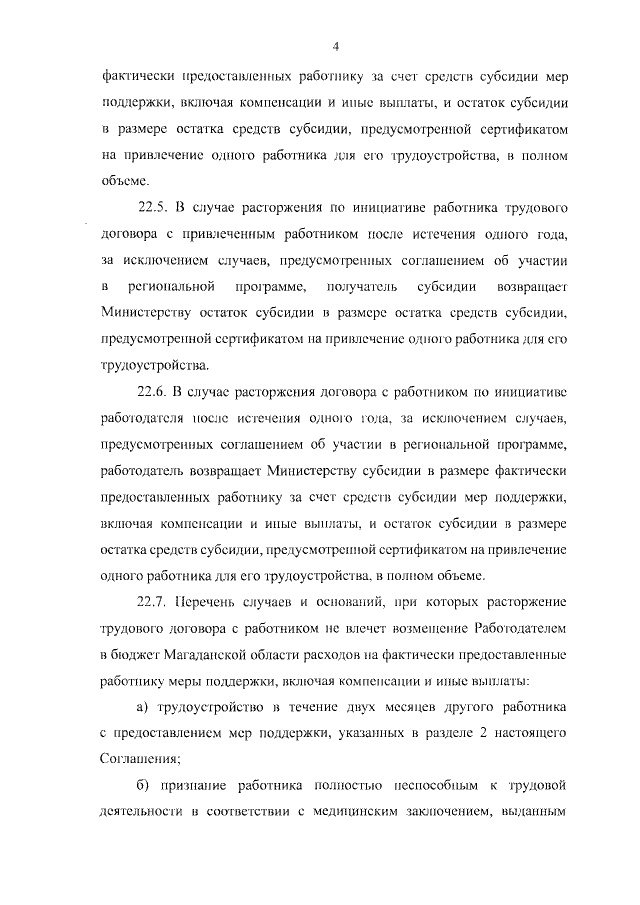 4

фактически предоставленных работнику за счет средств субсидии мер поддержки, включая компенсации и иные выплаты, и остаток субсидии в размере остатка средств субсидии, предусмотренной сертификатом на привлечение одного работника для его трудоустройства, в полном объеме.

22.5. В случае расторжения по инициативе работника трудового договора с привлеченным работником после истечения одного года, за исключением случаев, предусмотренных соглашением об участии в региональной программе, получатель субсидии возвращает Министерству остаток субсидии в размере остатка средств субсидии, предусмотренной сертификатом на привлечение одного работника для его трудоустройства.

22.6. В случае расторжения договора с работником по инициативе работодателя после истечения одного года, за исключением случаев, предусмотренных соглашением об участии в региональной программе, работодатель возвращает Министерству субсидии в размере фактически предоставленных работнику за счет средств субсидии мер поддержки, включая компенсации и иные выплаты, и остаток субсидии в размере остатка средств субсидии, предусмотренной сертификатом на привлечение одного работника для его трудоустройства, в полном объеме.

22.7. Перечень случаев и оснований, при которых расторжение трудового договора с работником не влечет возмещение Работодателем в бюджет Магаданской области расходов на фактически предоставленные работнику меры поддержки, включая компенсации и иные выплаты:

а) трудоустройство в течение двух месяцев другого работника с предоставлением мер поддержки, указанных в разделе 2 настоящего Соглашения;

б) признание работника полностью неспособным к трудовой деятельности в соответствии с медицинским заключением, выданным